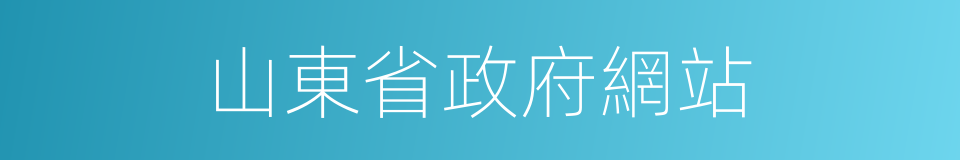 山東省政府網站